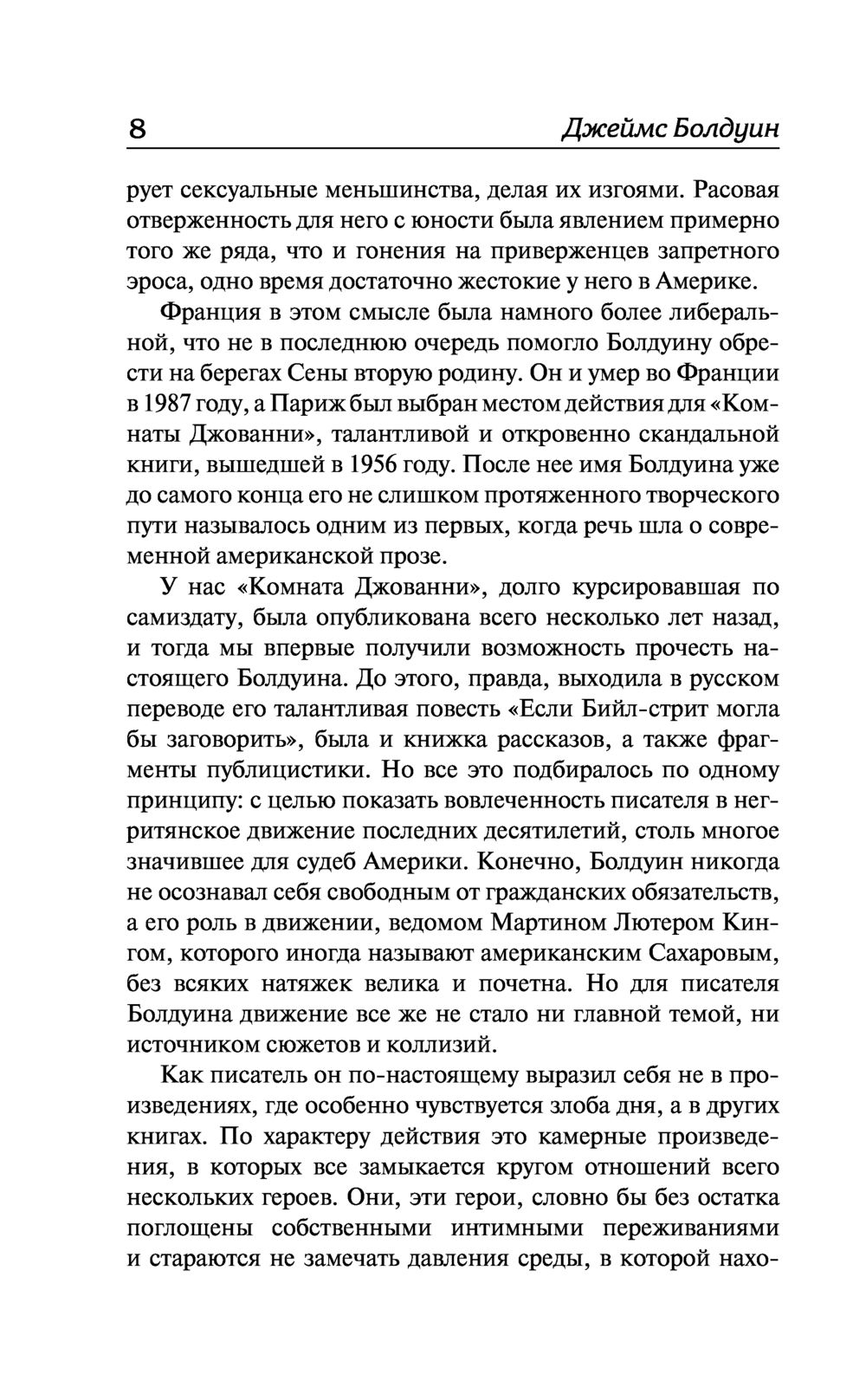 8 Джеймс Болдуин

рует сексуальные меньшинства, делая их изгоями. Расовая отверженность для него с юности была явлением примерно того же ряда, что и гонения на приверженцев запретного эроса, одно время достаточно жестокие у него в Америке.

Франция в этом смысле была намного более либеральной, что не в последнюю очередь помогло Болдуину обрести на берегах Сены вторую родину. Он и умер во Франции в 1987 году, а Париж был выбран местом действия для «Комнаты Джованни», талантливой и откровенно скандальной книги, вышедшей в 1956 году. После нее имя Болдуина уже до самого конца его не слишком протяженного творческого пути называлось одним из первых, когда речь шла о современной американской прозе.

У нас «Комната Джованни», долго курсировавшая по самиздату, была опубликована всего несколько лет назад, и тогда мы впервые получили возможность прочесть настоящего Болдуина. До этого, правда, выходила в русском переводе его талантливая повесть «Если Бийл-стрит могла бы заговорить», была и книжка рассказов, а также фрагменты публицистики. Но все это подбиралось по одному принципу: с целью показать вовлеченность писателя в негритянское движение последних десятилетий, столь многое значившее для судеб Америки. Конечно, Болдуин никогда не осознавал себя свободным от гражданских обязательств, а его роль в движении, ведомом Мартином Лютером Кингом, которого иногда называют американским Сахаровым, без всяких натяжек велика и почетна. Но для писателя Болдуина движение все же не стало ни главной темой, ни источником сюжетов и коллизий.

Как писатель он по-настоящему выразил себя не в произведениях, где особенно чувствуется злоба дня, а в других книгах. По характеру действия это камерные произведения, в которых все замыкается кругом отношений всего нескольких героев. Они, эти герои, словно бы без остатка поглощены собственными интимными переживаниями и стараются не замечать давления среды, в которой нахо-